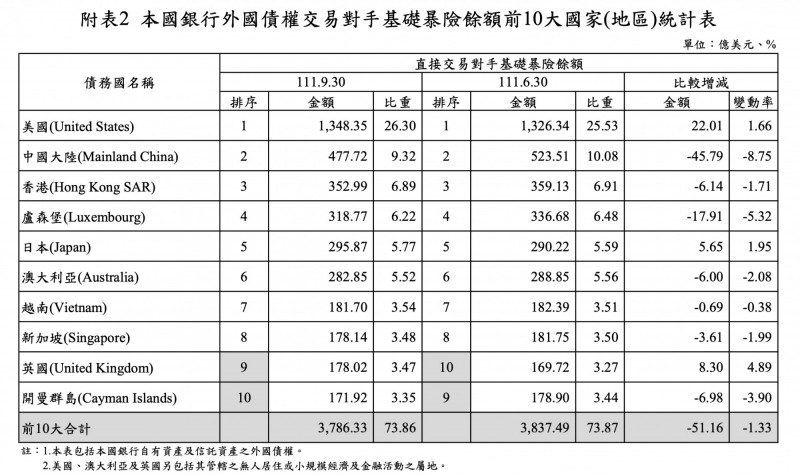 附表2 本國銀行外國債權交易對手基礎暴險餘額前10大國家(地區)統計表

單位：億美元、%

| 債務國名稱 | 直接交易對手基礎暴險餘額 | | | | | | | |
|---|---|---|---|---|---|---|---|---|
| | 111.9.30 | | | 111.6.30 | | | 比較增減 | |
| | 排序 | 金額 | 比重 | 排序 | 金額 | 比重 | 金額 | 變動率 |
| 美國(United States) | 1 | 1,348.35 | 26.30 | 1 | 1,326.34 | 25.53 | 22.01 | 1.66 |
| 中國大陸(Mainland China) | 2 | 477.72 | 9.32 | 2 | 523.51 | 10.08 | -45.79 | -8.75 |
| 香港(Hong Kong SAR) | 3 | 352.99 | 6.89 | 3 | 359.13 | 6.91 | -6.14 | -1.71 |
| 盧森堡(Luxembourg) | 4 | 318.77 | 6.22 | 4 | 336.68 | 6.48 | -17.91 | -5.32 |
| 日本(Japan) | 5 | 295.87 | 5.77 | 5 | 290.22 | 5.59 | 5.65 | 1.95 |
| 澳大利亞(Australia) | 6 | 282.85 | 5.52 | 6 | 288.85 | 5.56 | -6.00 | -2.08 |
| 越南(Vietnam) | 7 | 181.70 | 3.54 | 7 | 182.39 | 3.51 | -0.69 | -0.38 |
| 新加坡(Singapore) | 8 | 178.14 | 3.48 | 8 | 181.75 | 3.50 | -3.61 | -1.99 |
| 英國(United Kingdom) | 9 | 178.02 | 3.47 | 10 | 169.72 | 3.27 | 8.30 | 4.89 |
| 開曼群島(Cayman Islands) | 10 | 171.92 | 3.35 | 9 | 178.90 | 3.44 | -6.98 | -3.90 |
| 前10大合計 | | 3,786.33 | 73.86 | | 3,837.49 | 73.87 | -51.16 | -1.33 |

註：1.本表包括本國銀行自有資產及信託資產之外國債權。
2.美國、澳大利亞及英國另包括其管轄之無人居住或小規模經濟及金融活動之屬地。